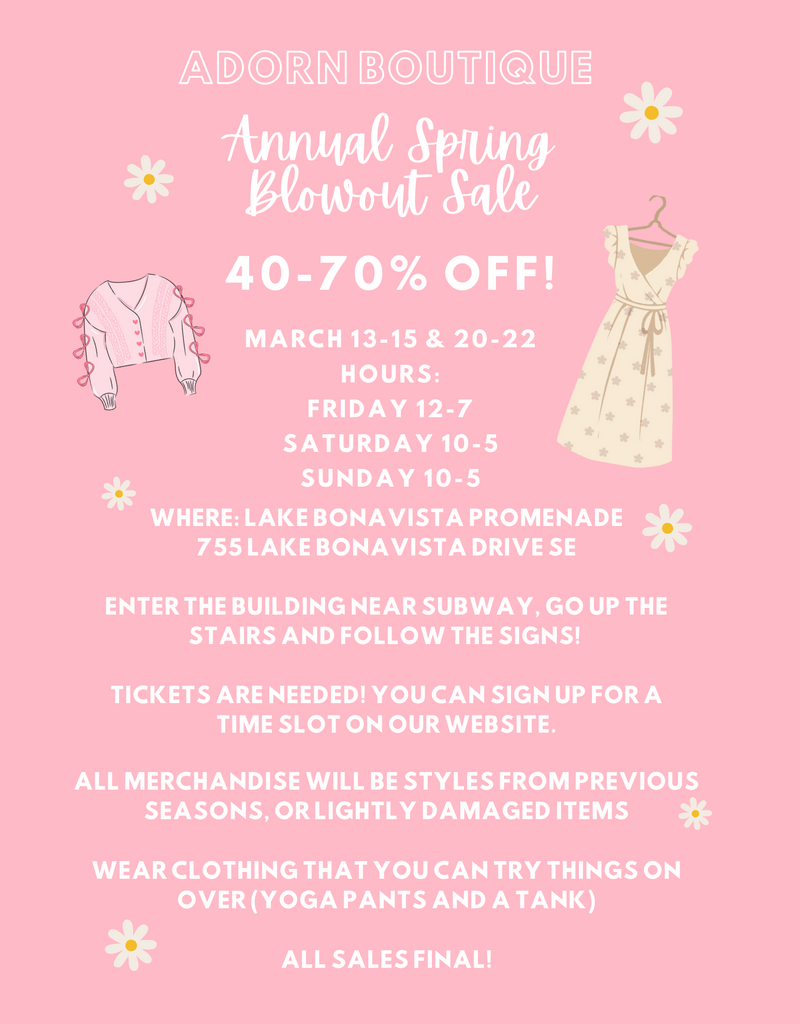 ADORN BOUTIQUE

Annual Spring Blowout Sale

40-70% OFF!

MARCH 13-15 & 20-22
HOURS:
FRIDAY 12-7
SATURDAY 10-5
SUNDAY 10-5
WHERE: LAKE BONAVISTA PROMENADE
755 LAKE BONAVISTA DRIVE SE

ENTER THE BUILDING NEAR SUBWAY, GO UP THE STAIRS AND FOLLOW THE SIGNS!

TICKETS ARE NEEDED! YOU CAN SIGN UP FOR A TIME SLOT ON OUR WEBSITE.

ALL MERCHANDISE WILL BE STYLES FROM PREVIOUS SEASONS, OR LIGHTLY DAMAGED ITEMS

WEAR CLOTHING THAT YOU CAN TRY THINGS ON OVER (YOGA PANTS AND A TANK)

ALL SALES FINAL!